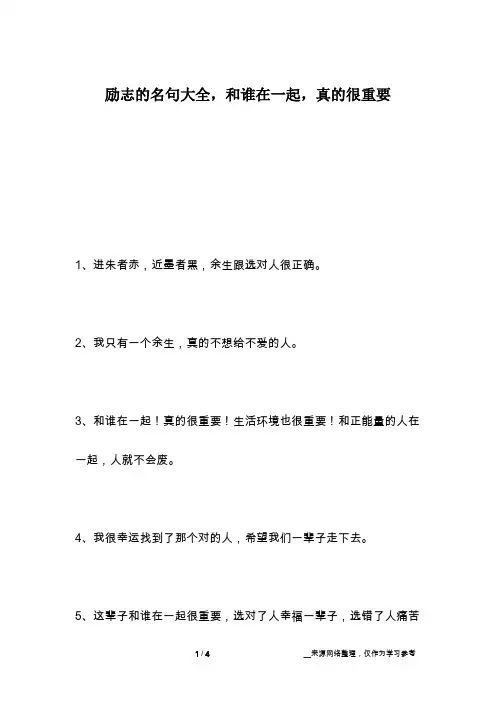 励志的名句大全，和谁在一起，真的很重要

1、进朱者赤，近墨者黑，余生跟选对人很正确。

2、我只有一个余生，真的不想给不爱的人。

3、和谁在一起！真的很重要！生活环境也很重要！和正能量的人在一起，人就不会废。

4、我很幸运找到了那个对的人，希望我们一辈子走下去。

5、这辈子和谁在一起很重要，选对了人幸福一辈子，选错了人痛苦

1 / 4

__来源网络整理，仅作为学习参考